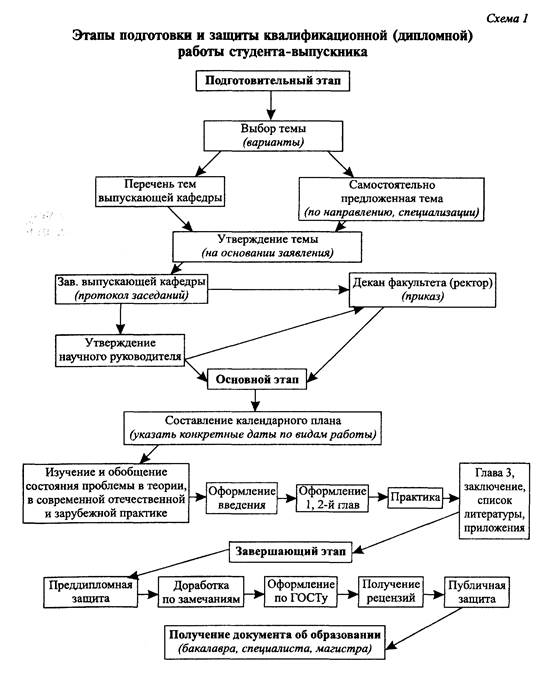 Схема 1

Этапы подготовки и защиты квалификационной (дипломной) работы студента-выпускника

Подготовительный этап

Выбор темы
(варианты)

Перечень тем выпускающей кафедры

Самостоятельно предложенная тема
(по направлению, специализации)

Утверждение темы
(на основании заявления)

Зав. выпускающей кафедры
(протокол заседаний)

Декан факультета (ректор)
(приказ)

Утверждение научного руководителя

Основной этап

Составление календарного плана
(указать конкретные даты по видам работы)

Изучение и обобщение состояния проблемы в теории, в современной отечественной и зарубежной практике

Оформление введения

Оформление 1, 2-й глав

Практика

Глава 3, заключение, список литературы, приложения

Завершающий этап

Преддипломная защита

Доработка по замечаниям

Оформление по ГОСТу

Получение рецензий

Публичная защита

Получение документа об образовании
(бакалавра, специалиста, магистра)